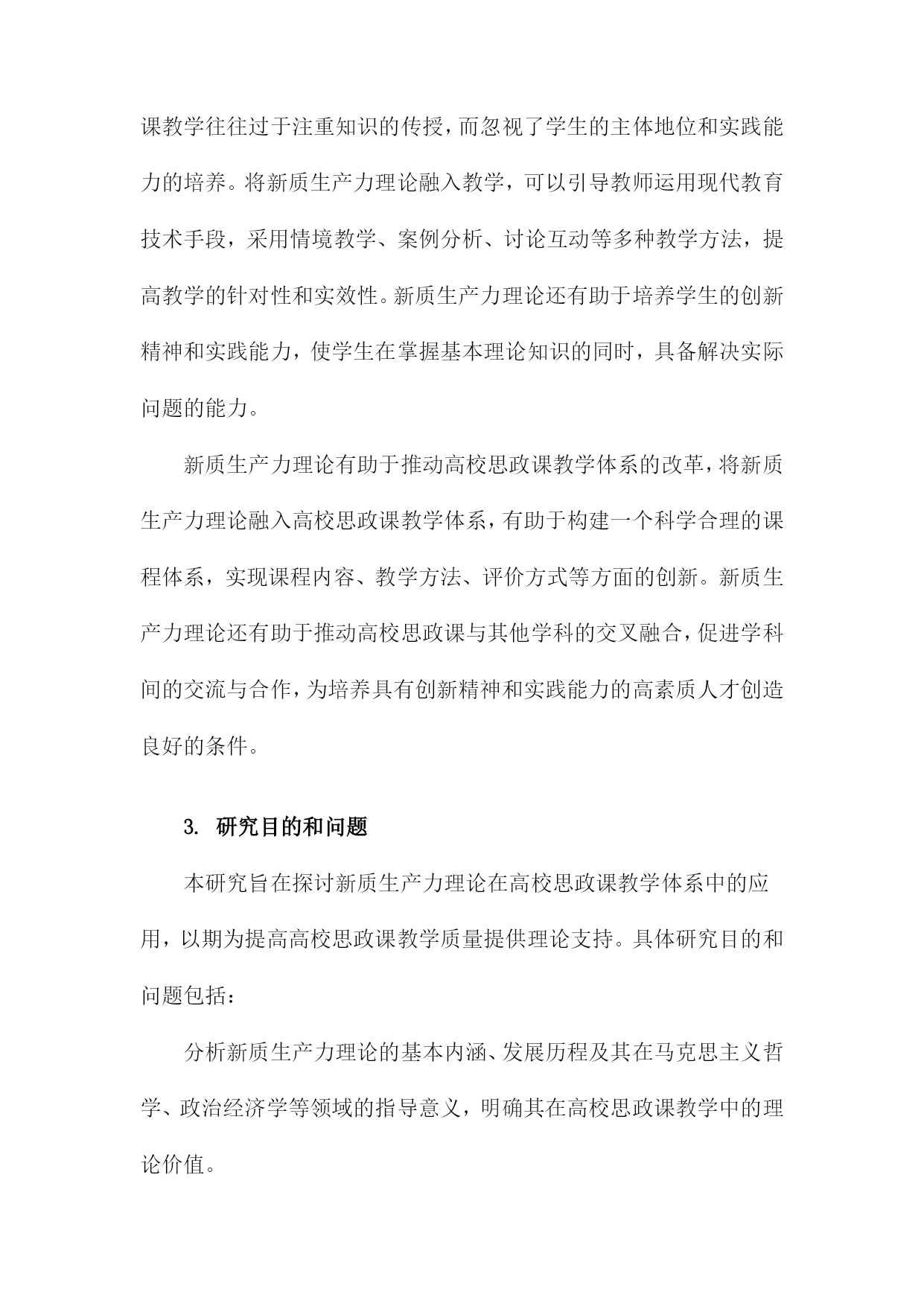 课教学往往过于注重知识的传授，而忽视了学生的主体地位和实践能力的培养。将新质生产力理论融入教学，可以引导教师运用现代教育技术手段，采用情境教学、案例分析、讨论互动等多种教学方法，提高教学的针对性和实效性。新质生产力理论还有助于培养学生的创新精神和实践能力，使学生在掌握基本理论知识的同时，具备解决实际问题的能力。

新质生产力理论有助于推动高校思政课教学体系的改革，将新质生产力理论融入高校思政课教学体系，有助于构建一个科学合理的课程体系，实现课程内容、教学方法、评价方式等方面的创新。新质生产力理论还有助于推动高校思政课与其他学科的交叉融合，促进学科间的交流与合作，为培养具有创新精神和实践能力的高素质人才创造良好的条件。

3. 研究目的和问题

本研究旨在探讨新质生产力理论在高校思政课教学体系中的应用，以期为提高高校思政课教学质量提供理论支持。具体研究目的和问题包括：

分析新质生产力理论的基本内涵、发展历程及其在马克思主义哲学、政治经济学等领域的指导意义，明确其在高校思政课教学中的理论价值。